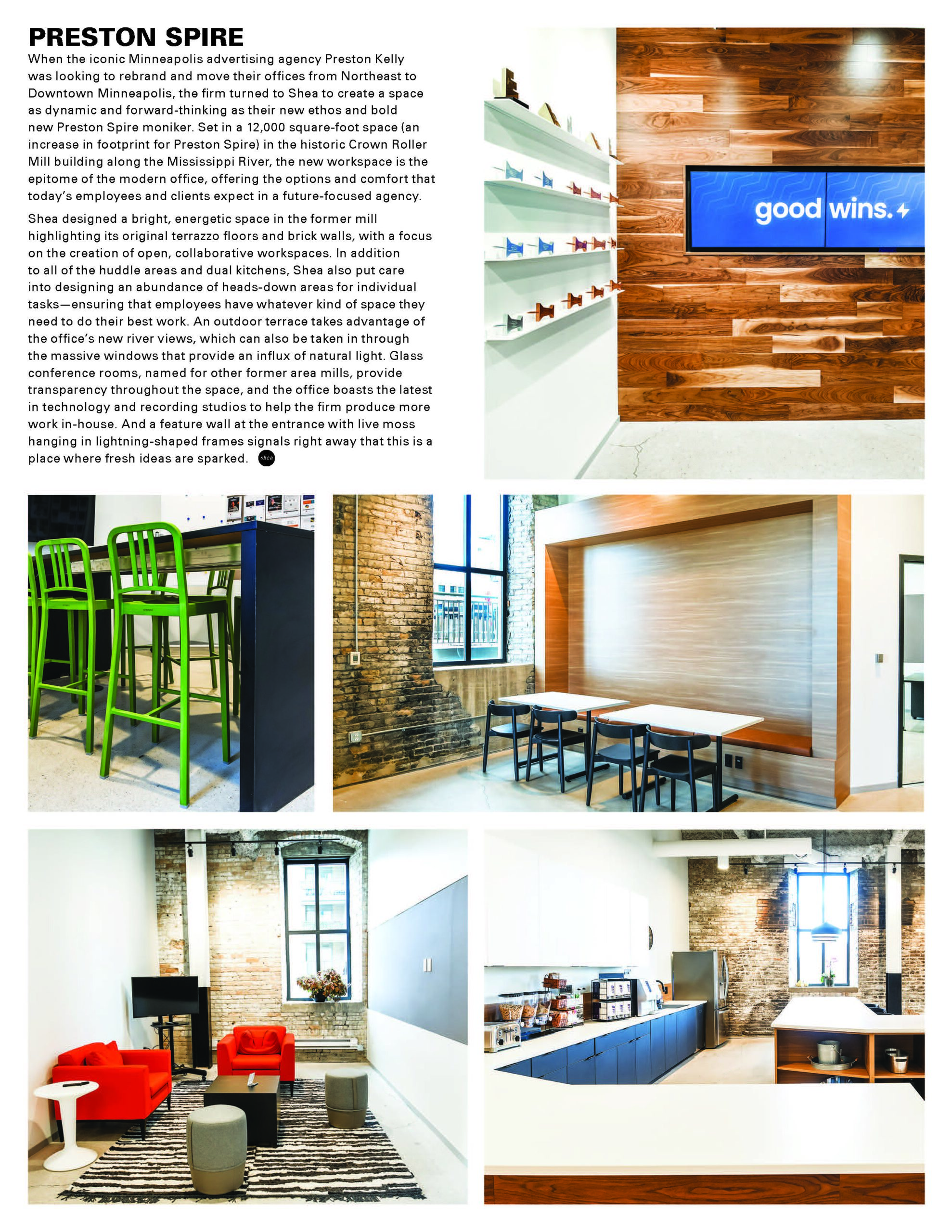 PRESTON SPIRE

When the iconic Minneapolis advertising agency Preston Kelly was looking to rebrand and move their offices from Northeast to Downtown Minneapolis, the firm turned to Shea to create a space as dynamic and forward-thinking as their new ethos and bold new Preston Spire moniker. Set in a 12,000 square-foot space (an increase in footprint for Preston Spire) in the historic Crown Roller Mill building along the Mississippi River, the new workspace is the epitome of the modern office, offering the options and comfort that today's employees and clients expect in a future-focused agency.

Shea designed a bright, energetic space in the former mill highlighting its original terrazzo floors and brick walls, with a focus on the creation of open, collaborative workspaces. In addition to all of the huddle areas and dual kitchens, Shea also put care into designing an abundance of heads-down areas for individual tasks—ensuring that employees have whatever kind of space they need to do their best work. An outdoor terrace takes advantage of the office's new river views, which can also be taken in through the massive windows that provide an influx of natural light. Glass conference rooms, named for other former area mills, provide transparency throughout the space, and the office boasts the latest in technology and recording studios to help the firm produce more work in-house. And a feature wall at the entrance with live moss hanging in lightning-shaped frames signals right away that this is a place where fresh ideas are sparked. shea

good wins.